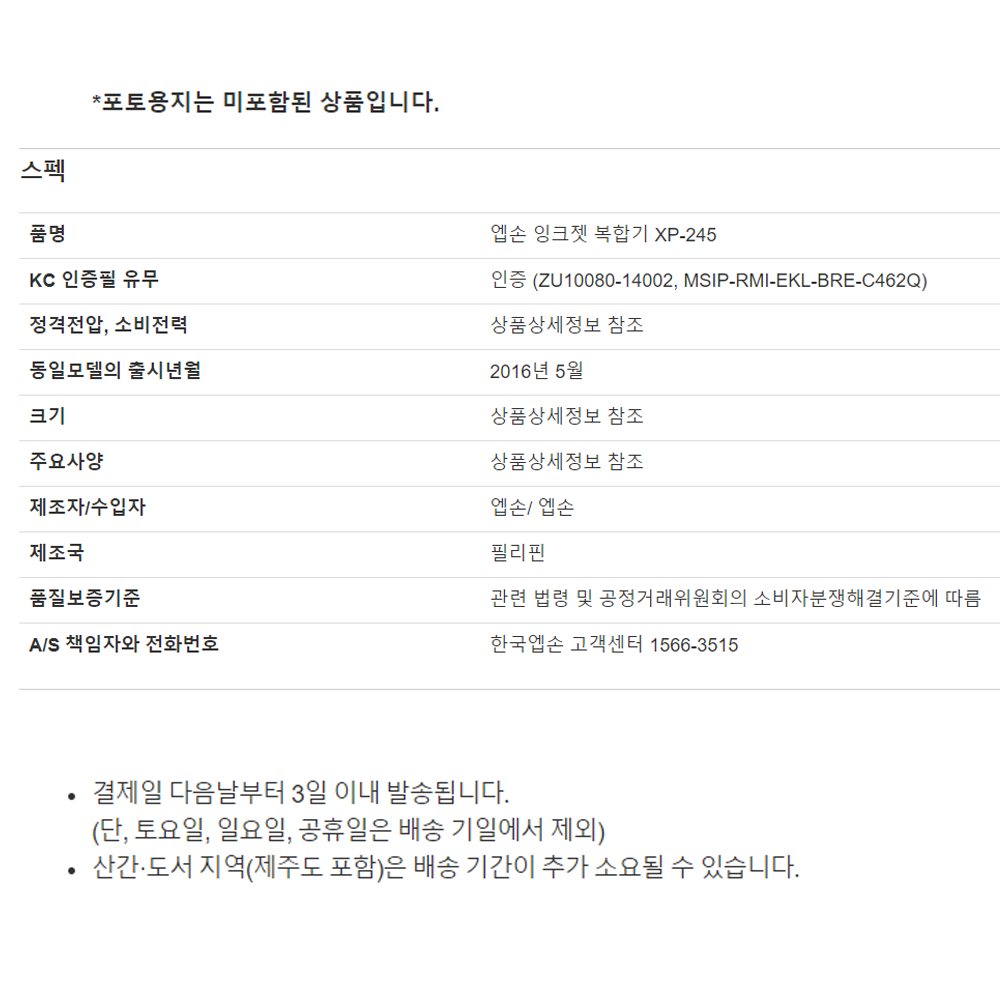 *포토용지는 미포함된 상품입니다.

스펙

| 품명 | 엡손 잉크젯 복합기 XP-245 |
|---|---|
| KC 인증필 유무 | 인증 (ZU10080-14002, MSIP-RMI-EKL-BRE-C462Q) |
| 정격전압, 소비전력 | 상품상세정보 참조 |
| 동일모델의 출시년월 | 2016년 5월 |
| 크기 | 상품상세정보 참조 |
| 주요사양 | 상품상세정보 참조 |
| 제조자/수입자 | 엡손/ 엡손 |
| 제조국 | 필리핀 |
| 품질보증기준 | 관련 법령 및 공정거래위원회의 소비자분쟁해결기준에 따름 |
| A/S 책임자와 전화번호 | 한국엡손 고객센터 1566-3515 |

• 결제일 다음날부터 3일 이내 발송됩니다.
(단, 토요일, 일요일, 공휴일은 배송 기일에서 제외)
• 산간·도서 지역(제주도 포함)은 배송 기간이 추가 소요될 수 있습니다.